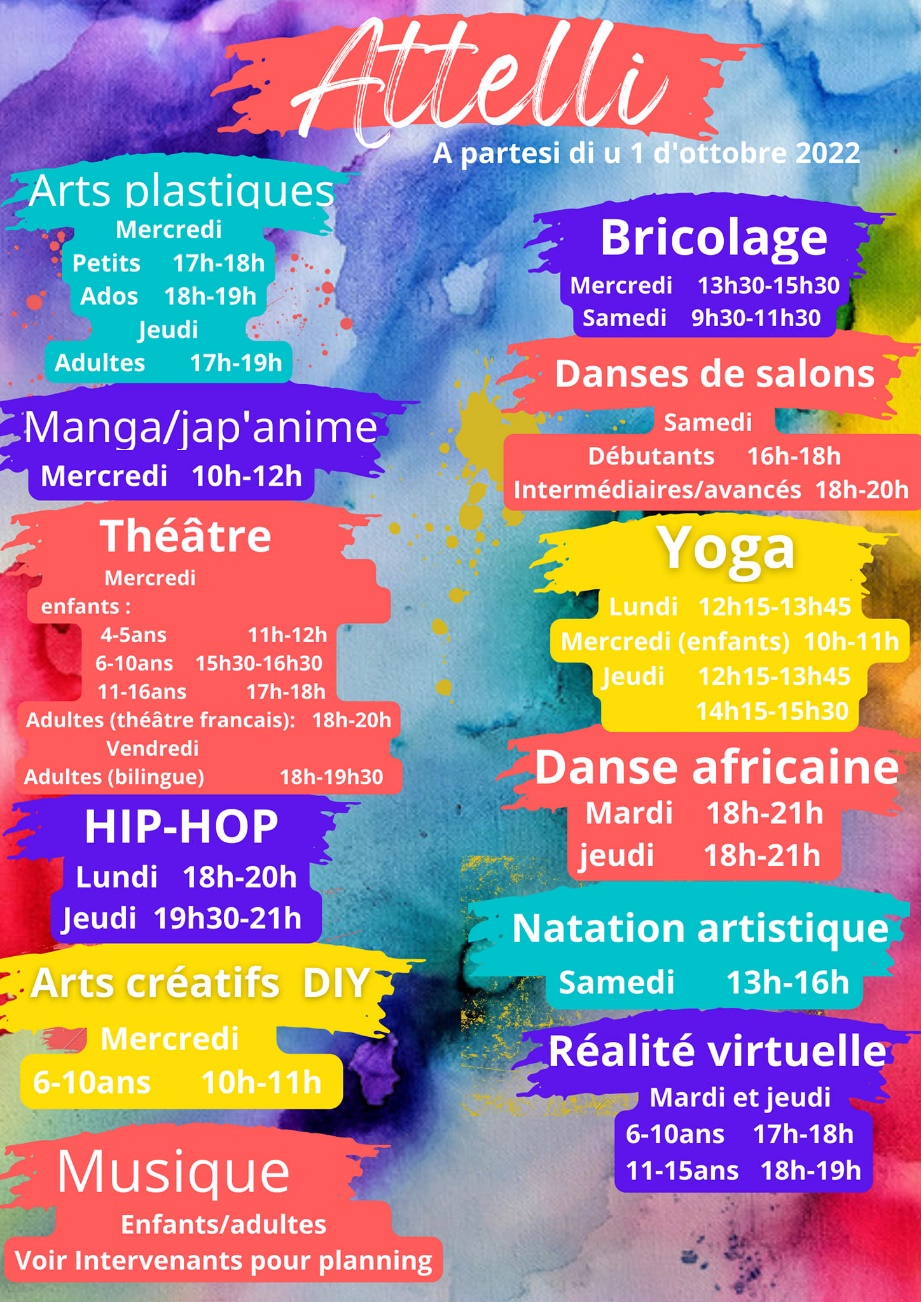 Attelli

A partesi di u 1 d'ottobre 2022

Arts plastiques
Mercredi
Petits 17h-18h
Ados 18h-19h
Jeudi
Adultes 17h-19h

Manga/jap'anime
Mercredi 10h-12h

Théâtre
Mercredi
enfants :
4-5ans 11h-12h
6-10ans 15h30-16h30
11-16ans 17h-18h
Adultes (théâtre francais): 18h-20h
Vendredi
Adultes (bilingue) 18h-19h30

HIP-HOP
Lundi 18h-20h
Jeudi 19h30-21h

Arts créatifs DIY
Mercredi
6-10ans 10h-11h

Musique
Enfants/adultes
Voir Intervenants pour planning

Bricolage
Mercredi 13h30-15h30
Samedi 9h30-11h30

Danses de salons
Samedi
Débutants 16h-18h
Intermédiaires/avancés 18h-20h

Yoga
Lundi 12h15-13h45
Mercredi (enfants) 10h-11h
Jeudi 12h15-13h45
14h15-15h30

Danse africaine
Mardi 18h-21h
jeudi 18h-21h

Natation artistique
Samedi 13h-16h

Réalité virtuelle
Mardi et jeudi
6-10ans 17h-18h
11-15ans 18h-19h